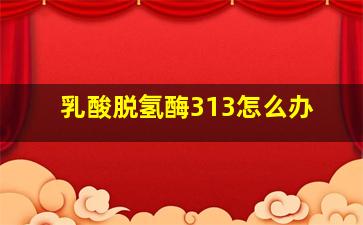 乳酸脱氢酶313怎么办